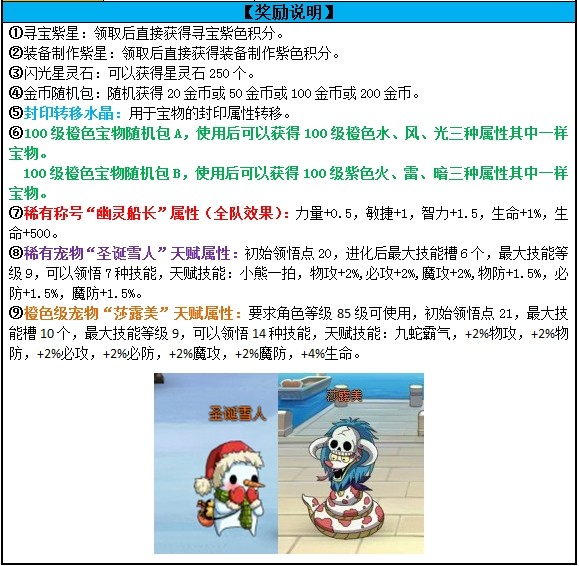 【奖励说明】

①寻宝紫星：领取后直接获得寻宝紫色积分。
②装备制作紫星：领取后直接获得装备制作紫色积分。
③闪光星灵石：可以获得星灵石 250 个。
④金币随机包：随机获得 20 金币或 50 金币或 100 金币或 200 金币。
⑤封印转移水晶：用于宝物的封印属性转移。
⑥100 级橙色宝物随机包 A，使用后可以获得 100 级橙色水、风、光三种属性其中一样宝物。
100 级橙色宝物随机包 B，使用后可以获得 100 级紫色火、雷、暗三种属性其中一样宝物。
⑦稀有称号“幽灵船长”属性（全队效果）：力量+0.5，敏捷+1，智力+1.5，生命+1%，生命+500。
⑧稀有宠物“圣诞雪人”天赋属性：初始领悟点 20，进化后最大技能槽 6 个，最大技能等级 9，可以领悟 7 种技能，天赋技能：小熊一拍，物攻+2%,必攻+2%,魔攻+2%,物防+1.5%，必防+1.5%，魔防+1.5%。
⑨橙色级宠物“莎露美”天赋属性：要求角色等级 85 级可使用，初始领悟点 21，最大技能槽 10 个，最大技能等级 9，可以领悟 14 种技能，天赋技能：九蛇霸气，+2%物攻，+2%物防，+2%必攻，+2%必防，+2%魔攻，+2%魔防，+4%生命。

圣诞雪人
莎露美